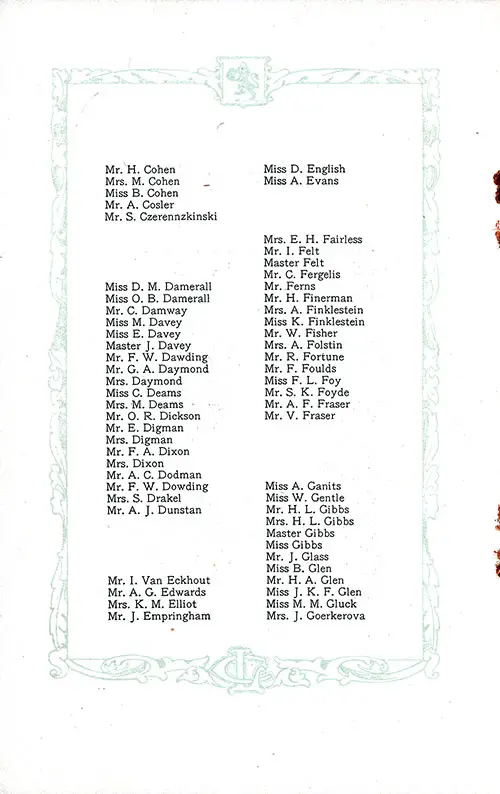 Mr. H. Cohen
Mrs. M. Cohen
Miss B. Cohen
Mr. A. Cosler
Mr. S. Czerennzkinski

Miss D. M. Damerall
Miss O. B. Damerall
Mr. C. Damway
Miss M. Davey
Miss E. Davey
Master J. Davey
Mr. F. W. Dawding
Mr. G. A. Daymond
Mrs. Daymond
Miss C. Deams
Mrs. M. Deams
Mr. O. R. Dickson
Mr. E. Digman
Mrs. Digman
Mr. F. A. Dixon
Mrs. Dixon
Mr. A. C. Dodman
Mr. F. W. Dowding
Mrs. S. Drakel
Mr. A. J. Dunstan

Mr. I. Van Eckhout
Mr. A. G. Edwards
Mrs. K. M. Elliot
Mr. J. Empringham

Miss D. English
Miss A. Evans

Mrs. E. H. Fairless
Mr. I. Felt
Master Felt
Mr. C. Fergelis
Mr. Ferns
Mr. H. Finerman
Mrs. A. Finklestein
Miss K. Finklestein
Mr. W. Fisher
Mrs. A. Folstin
Mr. R. Fortune
Mr. F. Foulds
Miss F. L. Foy
Mr. S. K. Foyde
Mr. A. F. Fraser
Mr. V. Fraser

Miss A. Ganits
Miss W. Gentle
Mr. H. L. Gibbs
Mrs. H. L. Gibbs
Master Gibbs
Miss Gibbs
Mr. J. Glass
Miss B. Glen
Mr. H. A. Glen
Miss J. K. F. Glen
Miss M. M. Gluck
Mrs. J. Goerkerova